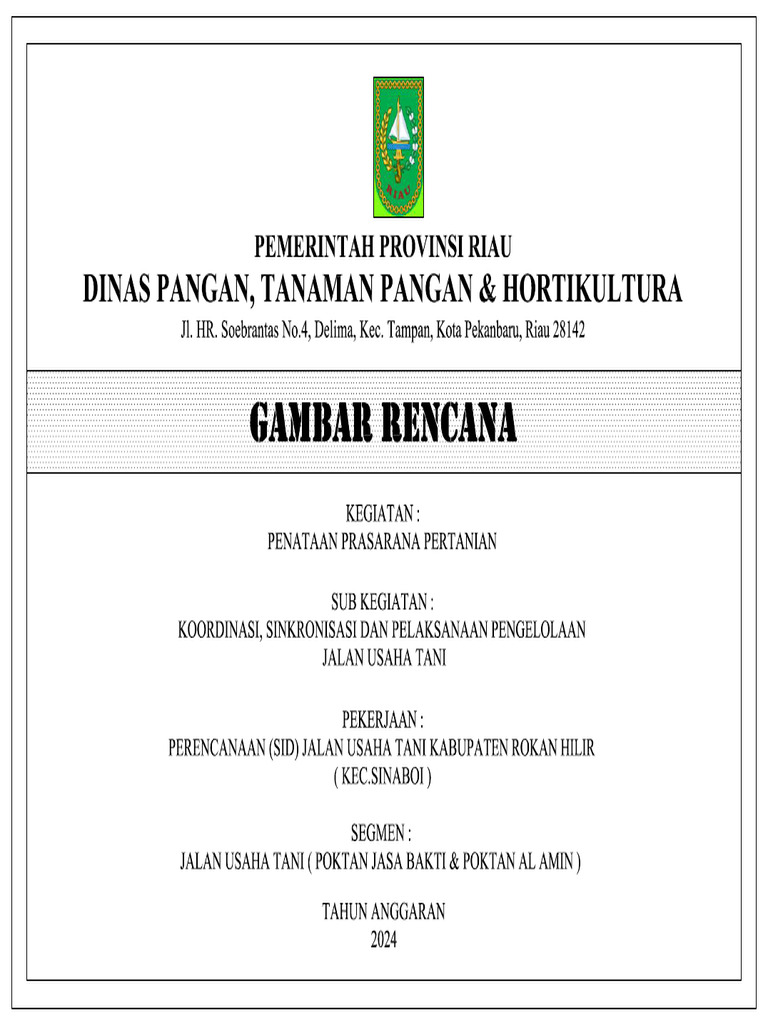 RIAU

PEMERINTAH PROVINSI RIAU
DINAS PANGAN, TANAMAN PANGAN & HORTIKULTURA
Jl. HR. Soebrantas No.4, Delima, Kec. Tampan, Kota Pekanbaru, Riau 28142

GAMBAR RENCANA

KEGIATAN :
PENATAAN PRASARANA PERTANIAN

SUB KEGIATAN :
KOORDINASI, SINKRONISASI DAN PELAKSANAAN PENGELOLAAN JALAN USAHA TANI

PEKERJAAN :
PERENCANAAN (SID) JALAN USAHA TANI KABUPATEN ROKAN HILIR ( KEC.SINABOI )

SEGMEN :
JALAN USAHA TANI ( POKTAN JASA BAKTI & POKTAN AL AMIN )

TAHUN ANGGARAN
2024